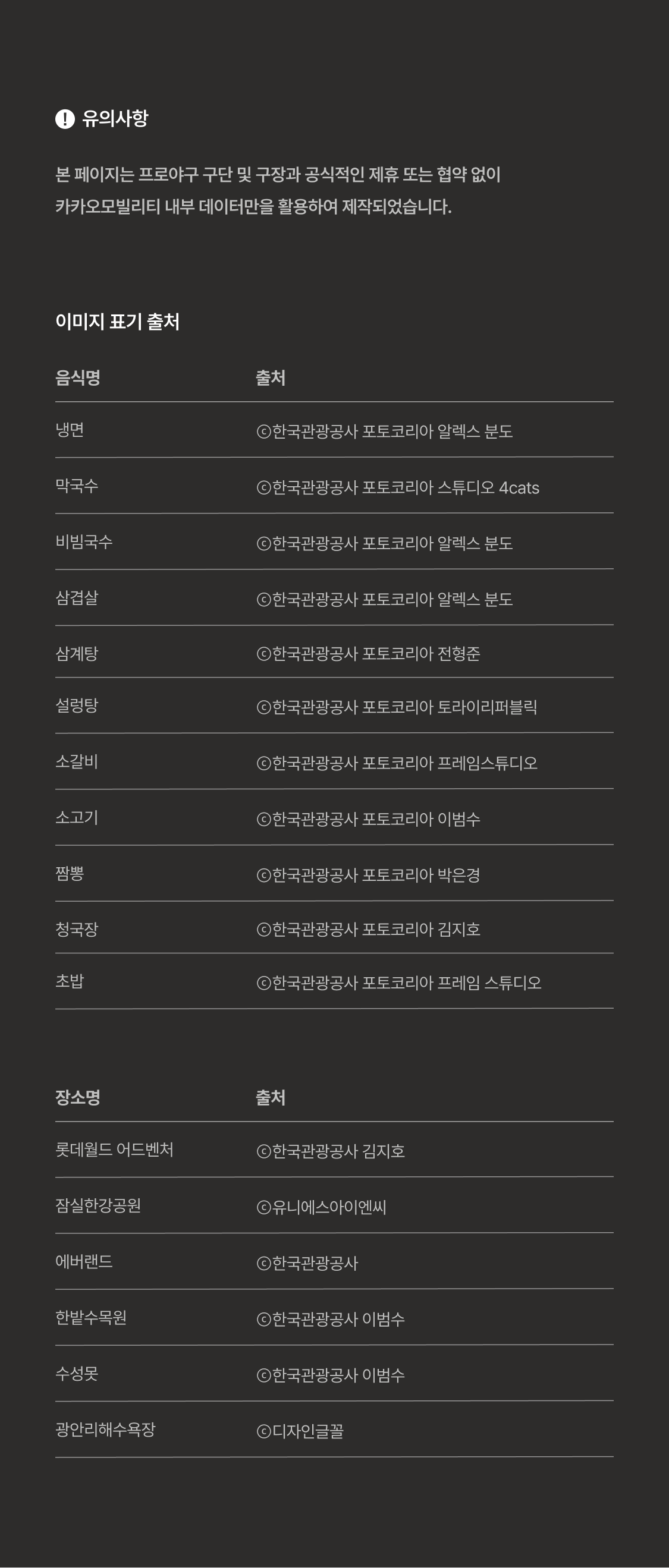 유의사항

본 페이지는 프로야구 구단 및 구장과 공식적인 제휴 또는 협약 없이 카카오모빌리티 내부 데이터만을 활용하여 제작되었습니다.

이미지 표기 출처

| 음식명 | 출처 |
|---|---|
| 냉면 | ⓒ한국관광공사 포토코리아 알렉스 분도 |
| 막국수 | ⓒ한국관광공사 포토코리아 스튜디오 4cats |
| 비빔국수 | ⓒ한국관광공사 포토코리아 알렉스 분도 |
| 삼겹살 | ⓒ한국관광공사 포토코리아 알렉스 분도 |
| 삼계탕 | ⓒ한국관광공사 포토코리아 전형준 |
| 설렁탕 | ⓒ한국관광공사 포토코리아 토라이리퍼블릭 |
| 소갈비 | ⓒ한국관광공사 포토코리아 프레임스튜디오 |
| 소고기 | ⓒ한국관광공사 포토코리아 이범수 |
| 짬뽕 | ⓒ한국관광공사 포토코리아 박은경 |
| 청국장 | ⓒ한국관광공사 포토코리아 김지호 |
| 초밥 | ⓒ한국관광공사 포토코리아 프레임 스튜디오 |

| 장소명 | 출처 |
|---|---|
| 롯데월드 어드벤처 | ⓒ한국관광공사 김지호 |
| 잠실한강공원 | ⓒ유니에스아이엔씨 |
| 에버랜드 | ⓒ한국관광공사 |
| 한밭수목원 | ⓒ한국관광공사 이범수 |
| 수성못 | ⓒ한국관광공사 이범수 |
| 광안리해수욕장 | ⓒ디자인글꼴 |